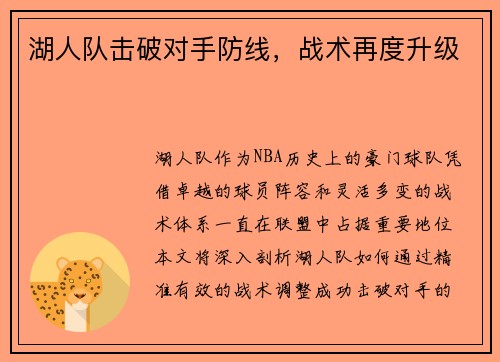 湖人队击破对手防线，战术再度升级

湖人队作为NBA历史上的豪门球队凭借卓越的球员阵容和灵活多变的战术体系一直在联盟中占据重要地位本文将深入剖析湖人队如何通过精准有效的战术调整成功击破对手的